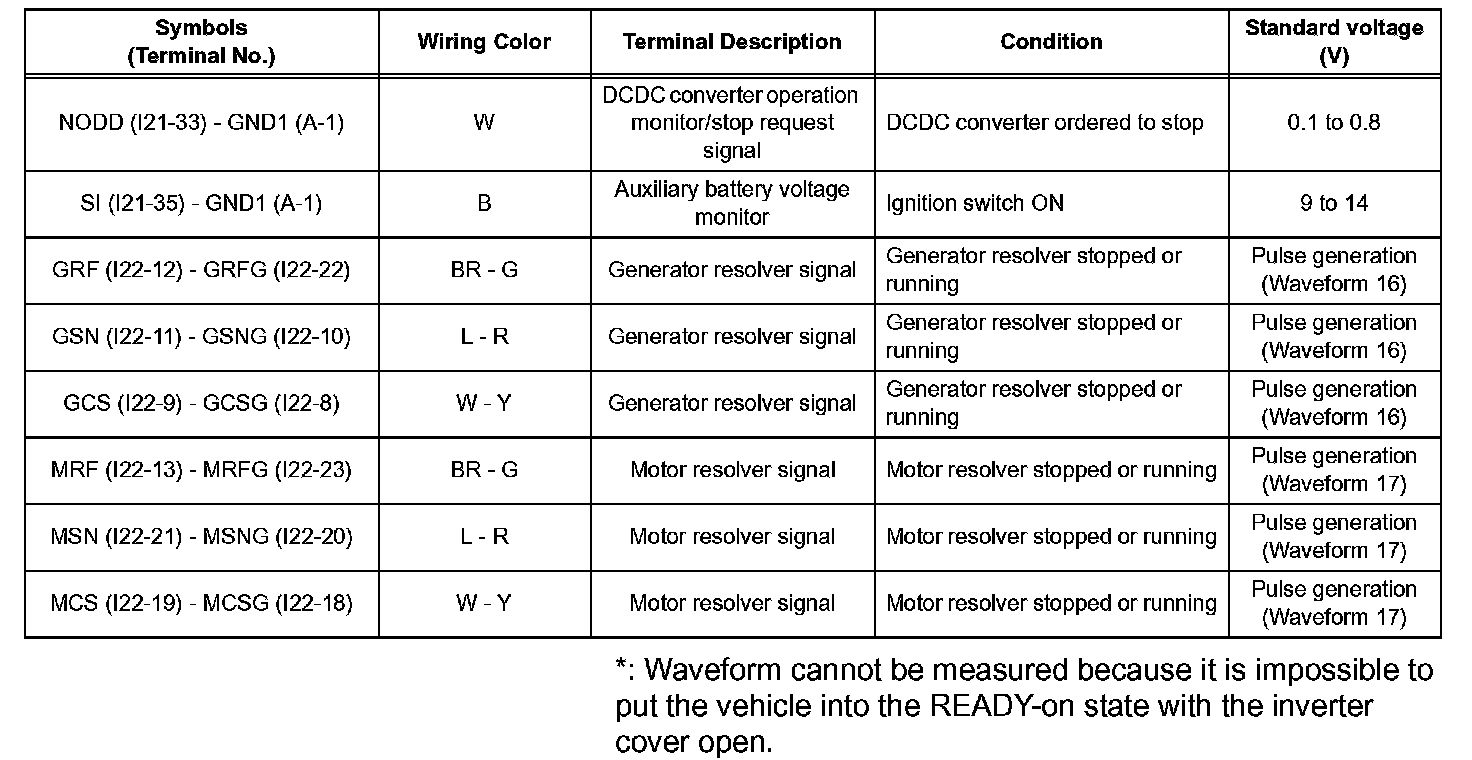 | Symbols (Terminal No.) | Wiring Color | Terminal Description | Condition | Standard voltage (V) |
|---|---|---|---|---|
| NODD (I21-33) - GND1 (A-1) | W | DCDC converter operation monitor/stop request signal | DCDC converter ordered to stop | 0.1 to 0.8 |
| SI (I21-35) - GND1 (A-1) | B | Auxiliary battery voltage monitor | Ignition switch ON | 9 to 14 |
| GRF (I22-12) - GRFG (I22-22) | BR - G | Generator resolver signal | Generator resolver stopped or running | Pulse generation (Waveform 16) |
| GSN (I22-11) - GSNG (I22-10) | L - R | Generator resolver signal | Generator resolver stopped or running | Pulse generation (Waveform 16) |
| GCS (I22-9) - GCSG (I22-8) | W - Y | Generator resolver signal | Generator resolver stopped or running | Pulse generation (Waveform 16) |
| MRF (I22-13) - MRFG (I22-23) | BR - G | Motor resolver signal | Motor resolver stopped or running | Pulse generation (Waveform 17) |
| MSN (I22-21) - MSNG (I22-20) | L - R | Motor resolver signal | Motor resolver stopped or running | Pulse generation (Waveform 17) |
| MCS (I22-19) - MCSG (I22-18) | W - Y | Motor resolver signal | Motor resolver stopped or running | Pulse generation (Waveform 17) |

*: Waveform cannot be measured because it is impossible to put the vehicle into the READY-on state with the inverter cover open.